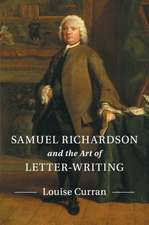 SAMUEL RICHARDSON
and the Art of
LETTER-WRITING

Louise Curran